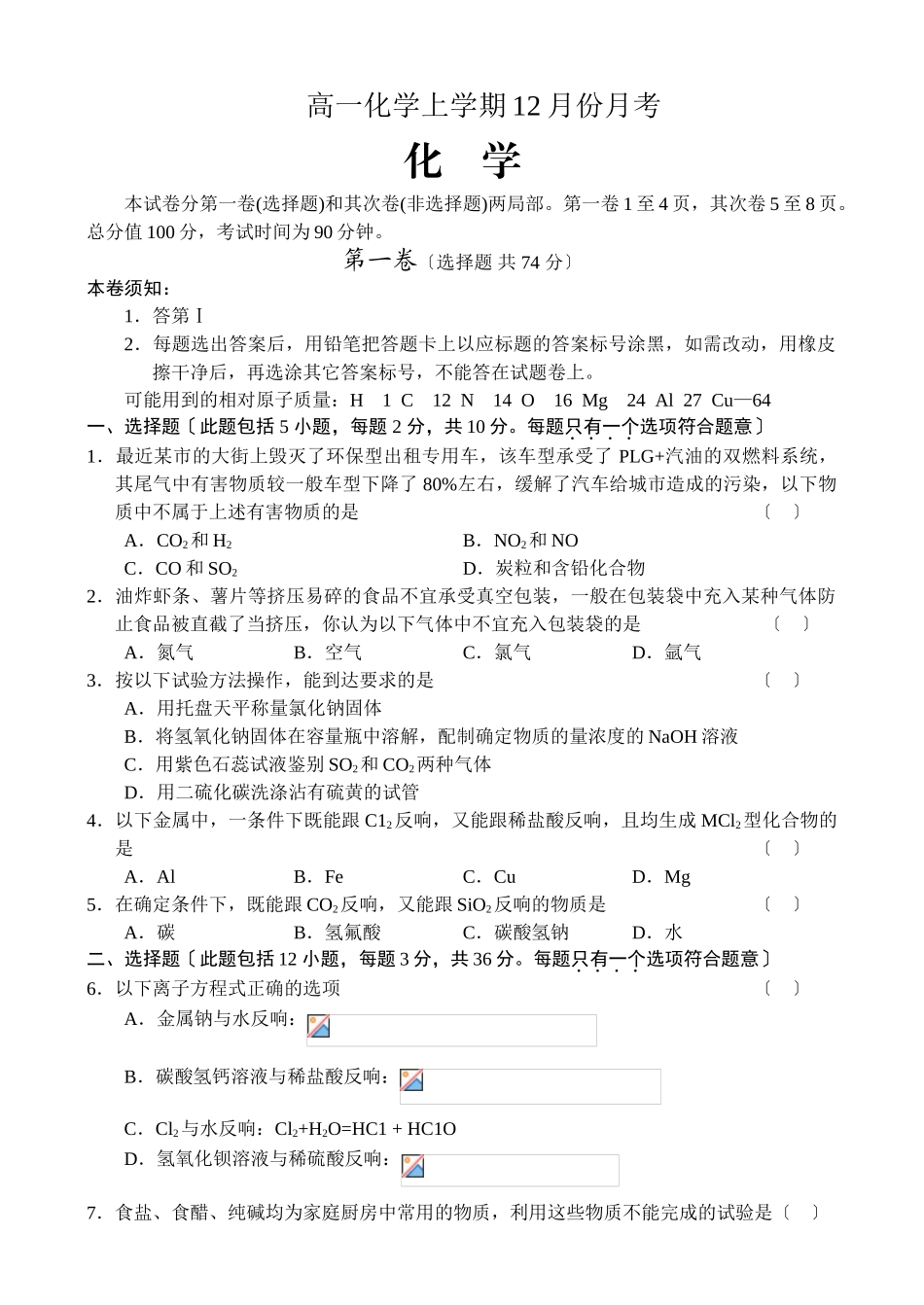 高一化学上学期12月份月考

化 学

本试卷分第一卷(选择题)和其次卷(非选择题)两局部。第一卷1至4页，其次卷5至8页。总分值100分，考试时间为90分钟。

第一卷〔选择题 共74分〕

本卷须知：

1．答第Ⅰ

2．每题选出答案后，用铅笔把答题卡上以应标题的答案标号涂黑，如需改动，用橡皮擦干净后，再选涂其它答案标号，不能答在试题卷上。

可能用到的相对原子质量：H 1 C 12 N 14 O 16 Mg 24 Al 27 Cu—64

一、选择题〔此题包括5小题，每题2分，共10分。每题只有一个选项符合题意〕

1．最近某市的大街上毁灭了环保型出租专用车，该车型承受了PLG+汽油的双燃料系统，其尾气中有害物质较一般车型下降了80%左右，缓解了汽车给城市造成的污染，以下物质中不属于上述有害物质的是 〔 〕

A．$CO_2$和$H_2$ B．$NO_2$和NO

C．CO和$SO_2$ D．炭粒和含铅化合物

2．油炸虾条、薯片等挤压易碎的食品不宜承受真空包装，一般在包装袋中充入某种气体防止食品被直截了当挤压，你认为以下气体中不宜充入包装袋的是 〔 〕

A．氮气 B．空气 C．氯气 D．氩气

3．按以下试验方法操作，能到达要求的是 〔 〕

A．用托盘天平称量氯化钠固体

B．将氢氧化钠固体在容量瓶中溶解，配制确定物质的量浓度的NaOH溶液

C．用紫色石蕊试液鉴别$SO_2$和$CO_2$两种气体

D．用二硫化碳洗涤沾有硫黄的试管

4．以下金属中，一条件下既能跟$C1_2$反响，又能跟稀盐酸反响，且均生成$MCl_2$型化合物的是 〔 〕

A．Al B．Fe C．Cu D．Mg

5．在确定条件下，既能跟$CO_2$反响，又能跟$SiO_2$反响的物质是 〔 〕

A．碳 B．氢氟酸 C．碳酸氢钠 D．水

二、选择题〔此题包括12小题，每题3分，共36分。每题只有一个选项符合题意〕

6．以下离子方程式正确的选项 〔 〕

A．金属钠与水反响：

B．碳酸氢钙溶液与稀盐酸反响：

C．$Cl_2$与水反响：$Cl_2+H_2O=HC1 + HC1O$

D．氢氧化钡溶液与稀硫酸反响：

7．食盐、食醋、纯碱均为家庭厨房中常用的物质，利用这些物质不能完成的试验是〔 〕